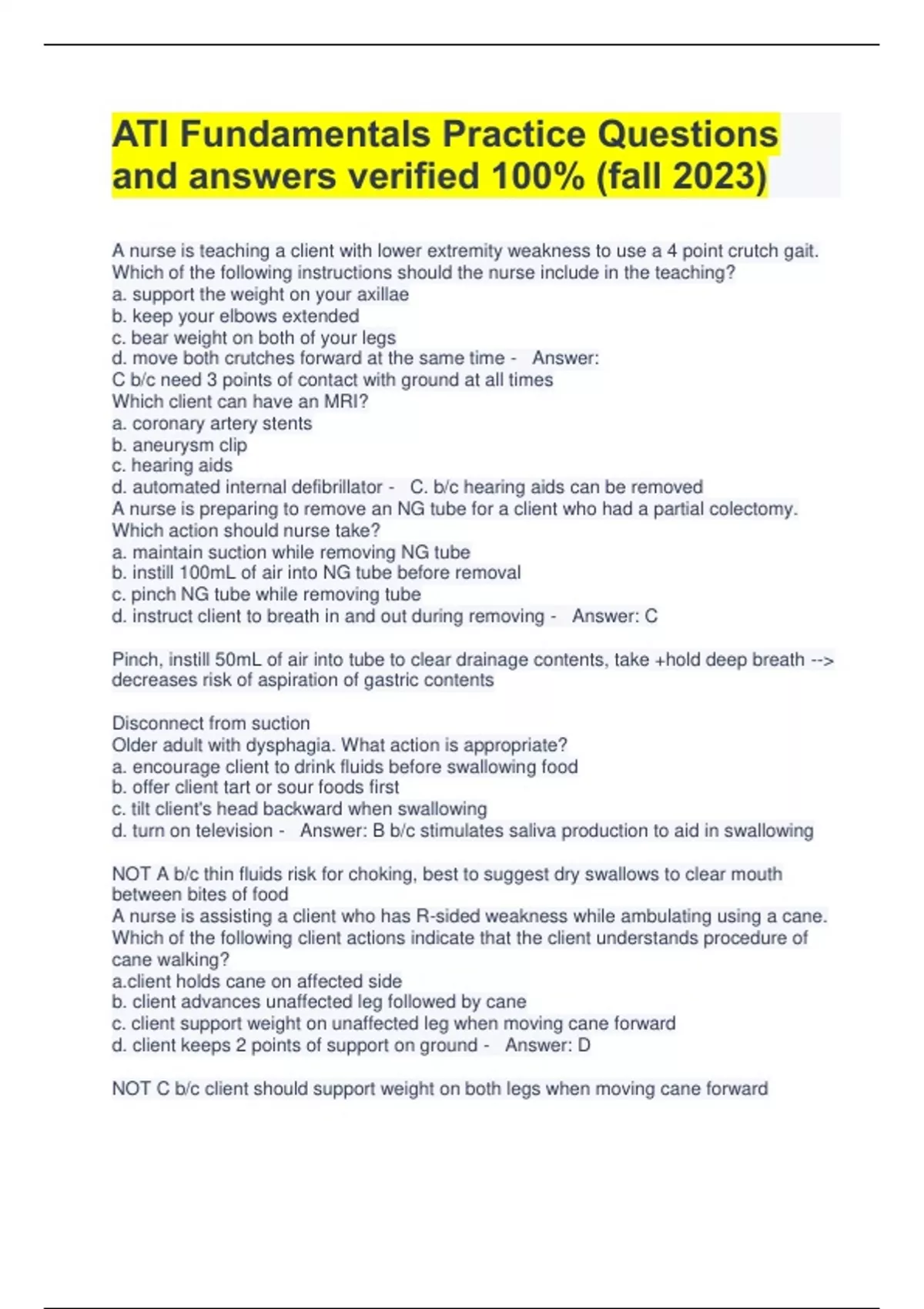 ATI Fundamentals Practice Questions and answers verified 100% (fall 2023)

A nurse is teaching a client with lower extremity weakness to use a 4 point crutch gait. Which of the following instructions should the nurse include in the teaching?
a. support the weight on your axillae
b. keep your elbows extended
c. bear weight on both of your legs
d. move both crutches forward at the same time - Answer: C b/c need 3 points of contact with ground at all times
Which client can have an MRI?
a. coronary artery stents
b. aneurysm clip
c. hearing aids
d. automated internal defibrillator - C. b/c hearing aids can be removed
A nurse is preparing to remove an NG tube for a client who had a partial colectomy. Which action should nurse take?
a. maintain suction while removing NG tube
b. instill 100mL of air into NG tube before removal
c. pinch NG tube while removing tube
d. instruct client to breath in and out during removing - Answer: C

Pinch, instill 50mL of air into tube to clear drainage contents, take +hold deep breath --> decreases risk of aspiration of gastric contents

Disconnect from suction
Older adult with dysphagia. What action is appropriate?
a. encourage client to drink fluids before swallowing food
b. offer client tart or sour foods first
c. tilt client's head backward when swallowing
d. turn on television - Answer: B b/c stimulates saliva production to aid in swallowing

NOT A b/c thin fluids risk for choking, best to suggest dry swallows to clear mouth between bites of food
A nurse is assisting a client who has R-sided weakness while ambulating using a cane. Which of the following client actions indicate that the client understands procedure of cane walking?
a.client holds cane on affected side
b. client advances unaffected leg followed by cane
c. client support weight on unaffected leg when moving cane forward
d. client keeps 2 points of support on ground - Answer: D

NOT C b/c client should support weight on both legs when moving cane forward